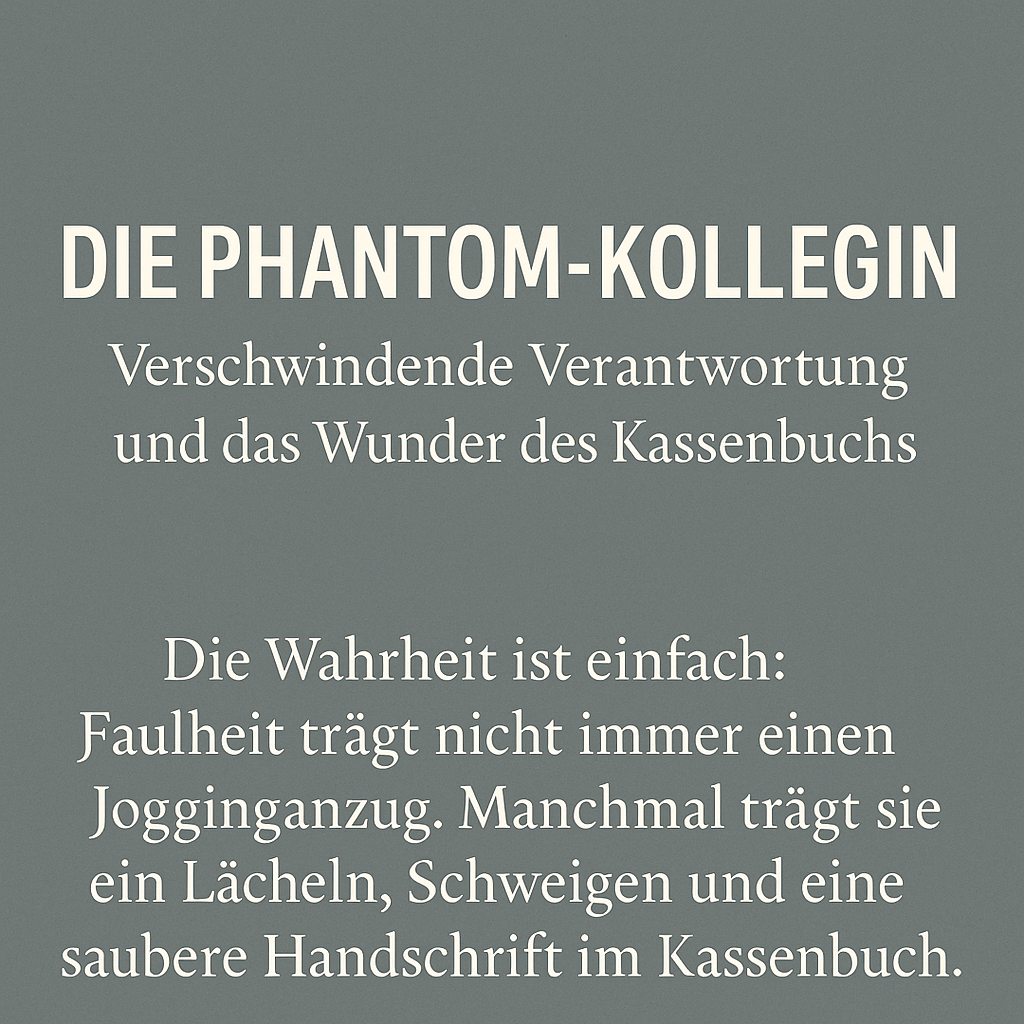 DIE PHANTOM-KOLLEGIN

Verschwindende Verantwortung
und das Wunder des Kassenbuchs

Die Wahrheit ist einfach: Faulheit trägt nicht immer einen Jogginganzug. Manchmal trägt sie ein Lächeln, Schweigen und eine saubere Handschrift im Kassenbuch.